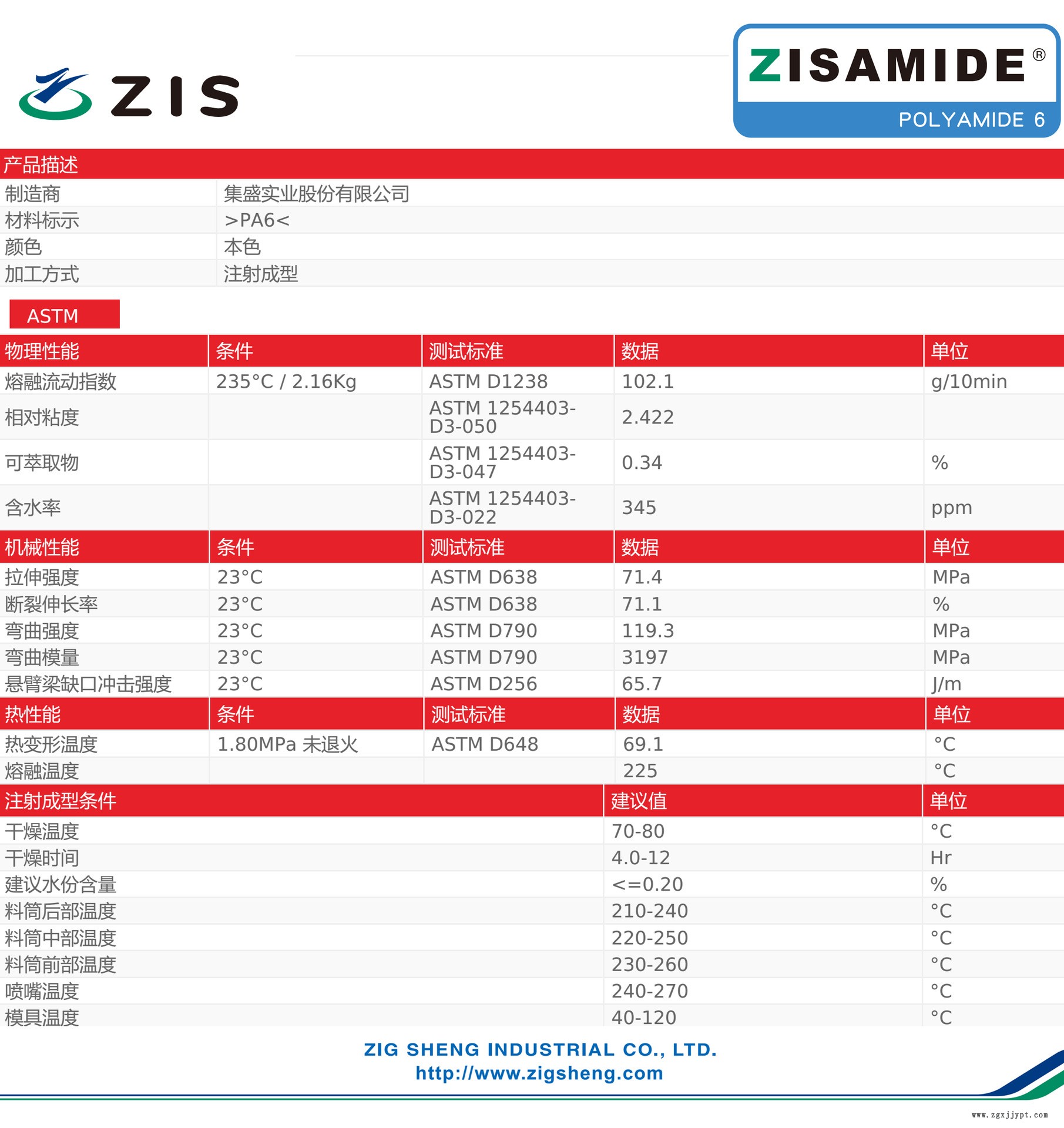 ZIS

ZISAMIDE®
POLYAMIDE 6

产品描述

| 制造商 | 集盛实业股份有限公司 |
|---|---|
| 材料标示 | >PA6< |
| 颜色 | 本色 |
| 加工方式 | 注射成型 |

ASTM

| 物理性能 | 条件 | 测试标准 | 数据 | 单位 |
|---|---|---|---|---|
| 熔融流动指数 | 235°C / 2.16Kg | ASTM D1238 | 102.1 | g/10min |
| 相对粘度 | | ASTM 1254403-D3-050 | 2.422 | |
| 可萃取物 | | ASTM 1254403-D3-047 | 0.34 | % |
| 含水率 | | ASTM 1254403-D3-022 | 345 | ppm |
| 机械性能 | 条件 | 测试标准 | 数据 | 单位 |
| 拉伸强度 | 23°C | ASTM D638 | 71.4 | MPa |
| 断裂伸长率 | 23°C | ASTM D638 | 71.1 | % |
| 弯曲强度 | 23°C | ASTM D790 | 119.3 | MPa |
| 弯曲模量 | 23°C | ASTM D790 | 3197 | MPa |
| 悬臂梁缺口冲击强度 | 23°C | ASTM D256 | 65.7 | J/m |
| 热性能 | 条件 | 测试标准 | 数据 | 单位 |
| 热变形温度 | 1.80MPa 未退火 | ASTM D648 | 69.1 | °C |
| 熔融温度 | | | 225 | °C |

| 注射成型条件 | 建议值 | 单位 |
|---|---|---|
| 干燥温度 | 70-80 | °C |
| 干燥时间 | 4.0-12 | Hr |
| 建议水份含量 | <=0.20 | % |
| 料筒后部温度 | 210-240 | °C |
| 料筒中部温度 | 220-250 | °C |
| 料筒前部温度 | 230-260 | °C |
| 喷嘴温度 | 240-270 | °C |
| 模具温度 | 40-120 | °C |

ZIG SHENG INDUSTRIAL CO., LTD.
http://www.zigsheng.com

www.zgxjjypt.com